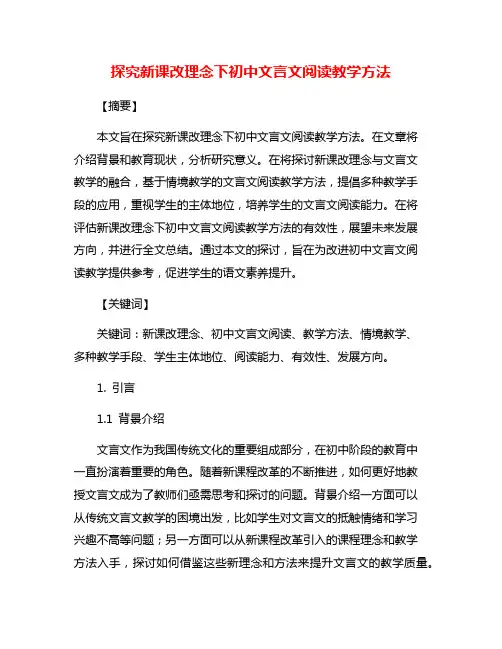 探究新课改理念下初中文言文阅读教学方法

【摘要】

本文旨在探究新课改理念下初中文言文阅读教学方法。在文章将介绍背景和教育现状，分析研究意义。在将探讨新课改理念与文言文教学的融合，基于情境教学的文言文阅读教学方法，提倡多种教学手段的应用，重视学生的主体地位，培养学生的文言文阅读能力。在将评估新课改理念下初中文言文阅读教学方法的有效性，展望未来发展方向，并进行全文总结。通过本文的探讨，旨在为改进初中文言文阅读教学提供参考，促进学生的语文素养提升。

【关键词】

关键词：新课改理念、初中文言文阅读、教学方法、情境教学、多种教学手段、学生主体地位、阅读能力、有效性、发展方向。

1. 引言

1.1 背景介绍

文言文作为我国传统文化的重要组成部分，在初中阶段的教育中一直扮演着重要的角色。随着新课程改革的不断推进，如何更好地教授文言文成为了教师们亟需思考和探讨的问题。背景介绍一方面可以从传统文言文教学的困境出发，比如学生对文言文的抵触情绪和学习兴趣不高等问题；另一方面可以从新课程改革引入的课程理念和教学方法入手，探讨如何借鉴这些新理念和方法来提升文言文的教学质量。